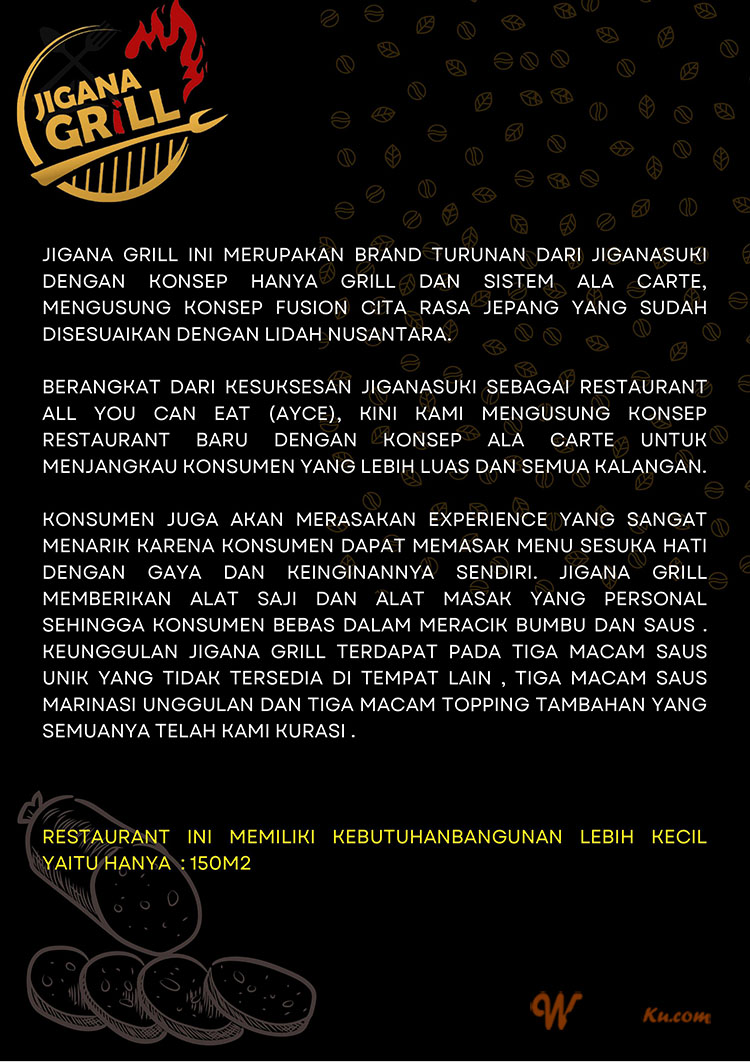 JIGANA GRILL

JIGANA GRILL INI MERUPAKAN BRAND TURUNAN DARI JIGANASUKI DENGAN KONSEP HANYA GRILL DAN SISTEM ALA CARTE, MENGUSUNG KONSEP FUSION CITA RASA JEPANG YANG SUDAH DISESUAIKAN DENGAN LIDAH NUSANTARA.

BERANGKAT DARI KESUKSESAN JIGANASUKI SEBAGAI RESTAURANT ALL YOU CAN EAT (AYCE), KINI KAMI MENGUSUNG KONSEP RESTAURANT BARU DENGAN KONSEP ALA CARTE UNTUK MENJANGKAU KONSUMEN YANG LEBIH LUAS DAN SEMUA KALANGAN.

KONSUMEN JUGA AKAN MERASAKAN EXPERIENCE YANG SANGAT MENARIK KARENA KONSUMEN DAPAT MEMASAK MENU SESUKA HATI DENGAN GAYA DAN KEINGINANNYA SENDIRI. JIGANA GRILL MEMBERIKAN ALAT SAJI DAN ALAT MASAK YANG PERSONAL SEHINGGA KONSUMEN BEBAS DALAM MERACIK BUMBU DAN SAUS . KEUNGGULAN JIGANA GRILL TERDAPAT PADA TIGA MACAM SAUS UNIK YANG TIDAK TERSEDIA DI TEMPAT LAIN , TIGA MACAM SAUS MARINASI UNGGULAN DAN TIGA MACAM TOPPING TAMBAHAN YANG SEMUANYA TELAH KAMI KURASI .

RESTAURANT INI MEMILIKI KEBUTUHANBANGUNAN LEBIH KECIL YAITU HANYA : 150M2

W Ku.com